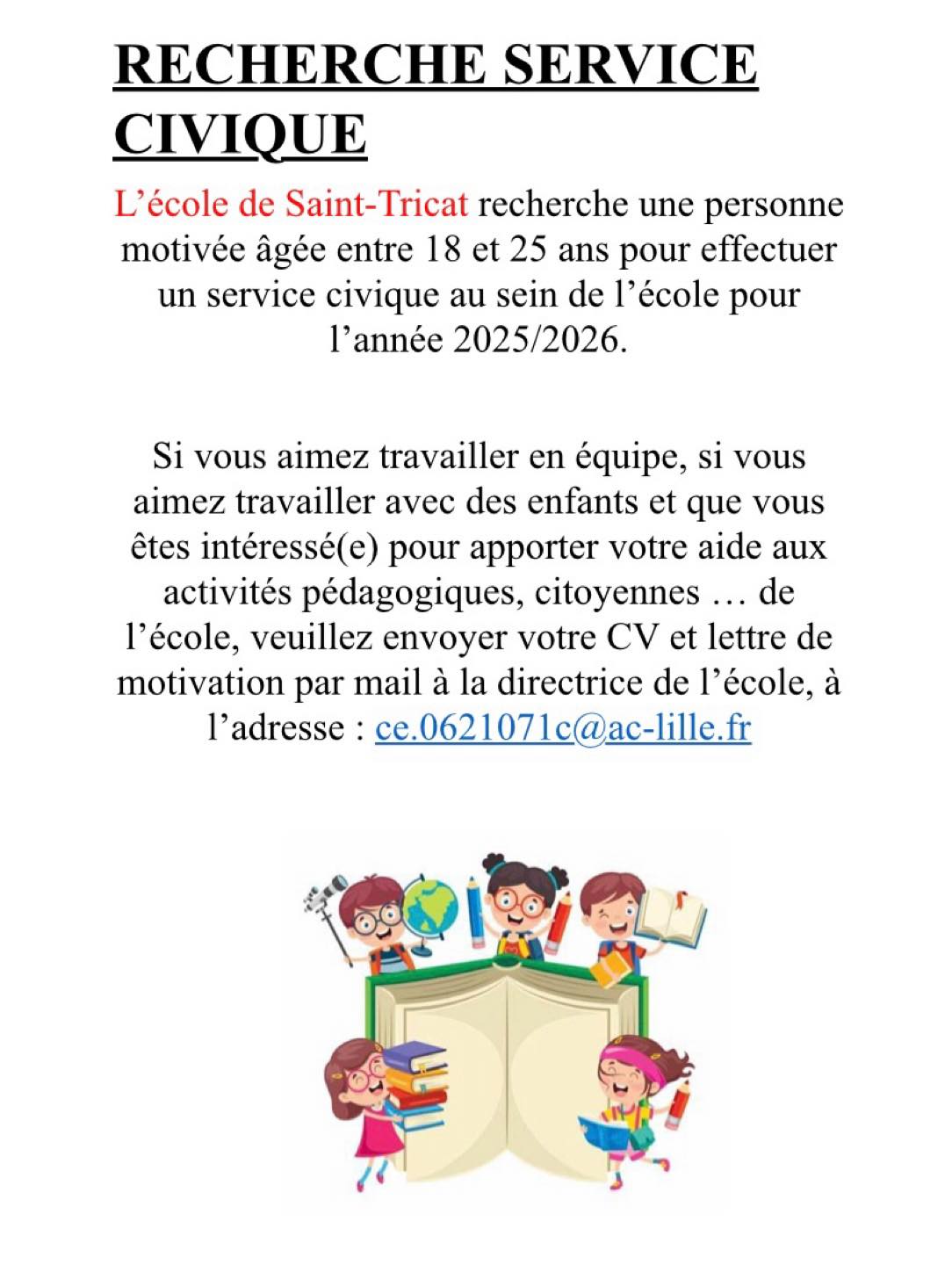 RECHERCHE SERVICE CIVIQUE

L’école de Saint-Tricat recherche une personne motivée âgée entre 18 et 25 ans pour effectuer un service civique au sein de l’école pour l’année 2025/2026.

Si vous aimez travailler en équipe, si vous aimez travailler avec des enfants et que vous êtes intéressé(e) pour apporter votre aide aux activités pédagogiques, citoyennes … de l’école, veuillez envoyer votre CV et lettre de motivation par mail à la directrice de l’école, à l’adresse : ce.0621071c@ac-lille.fr